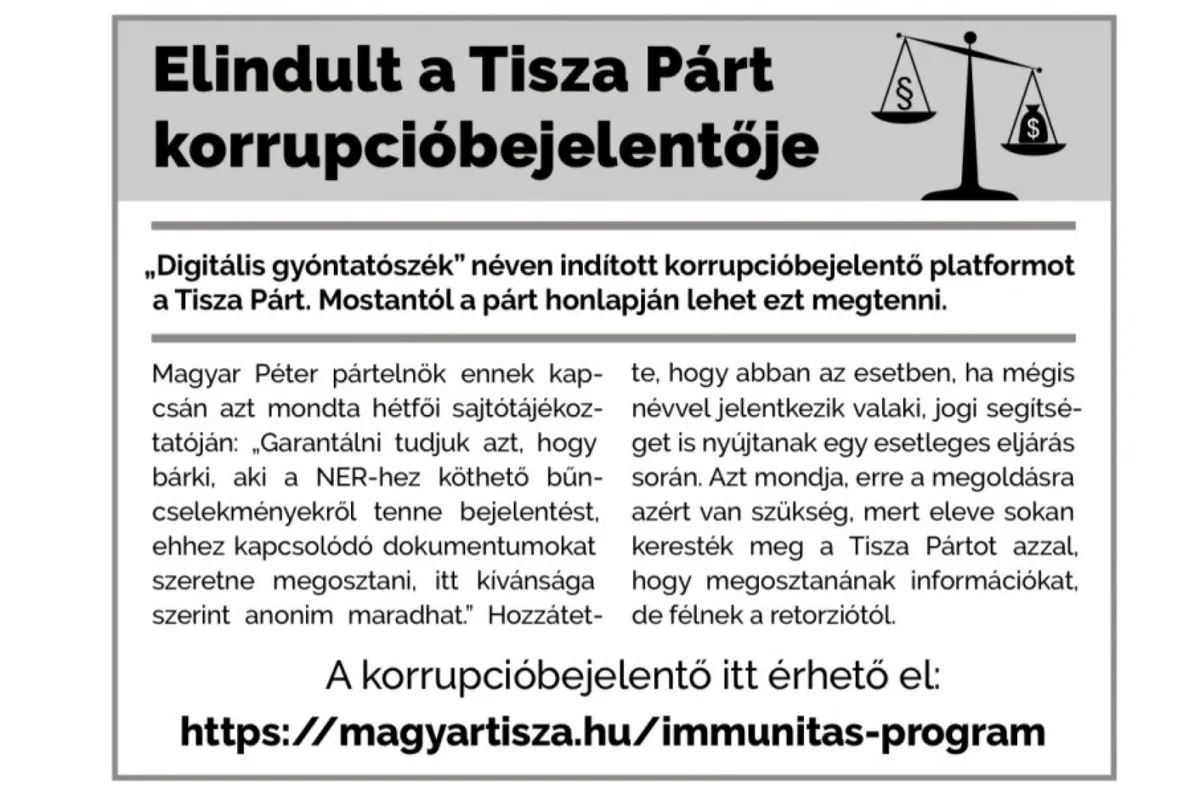 Elindult a Tisza Párt korrupcióbejelentője

§

$

„Digitális gyóntatószék” néven indított korrupcióbejelentő platformot a Tisza Párt. Mostantól a párt honlapján lehet ezt megtenni.

Magyar Péter pártelnök ennek kapcsán azt mondta hétfői sajtótájékoztatóján: „Garantálni tudjuk azt, hogy bárki, aki a NER-hez köthető bűncselekményekről tenne bejelentést, ehhez kapcsolódó dokumentumokat szeretne megosztani, itt kívánsága szerint anonim maradhat.” Hozzátette, hogy abban az esetben, ha mégis névvel jelentkezik valaki, jogi segítséget is nyújtanak egy esetleges eljárás során. Azt mondja, erre a megoldásra azért van szükség, mert eleve sokan keresték meg a Tisza Pártot azzal, hogy megosztanának információkat, de félnek a retorziótól.

A korrupcióbejelentő itt érhető el:
https://magyartisza.hu/immunitas-program